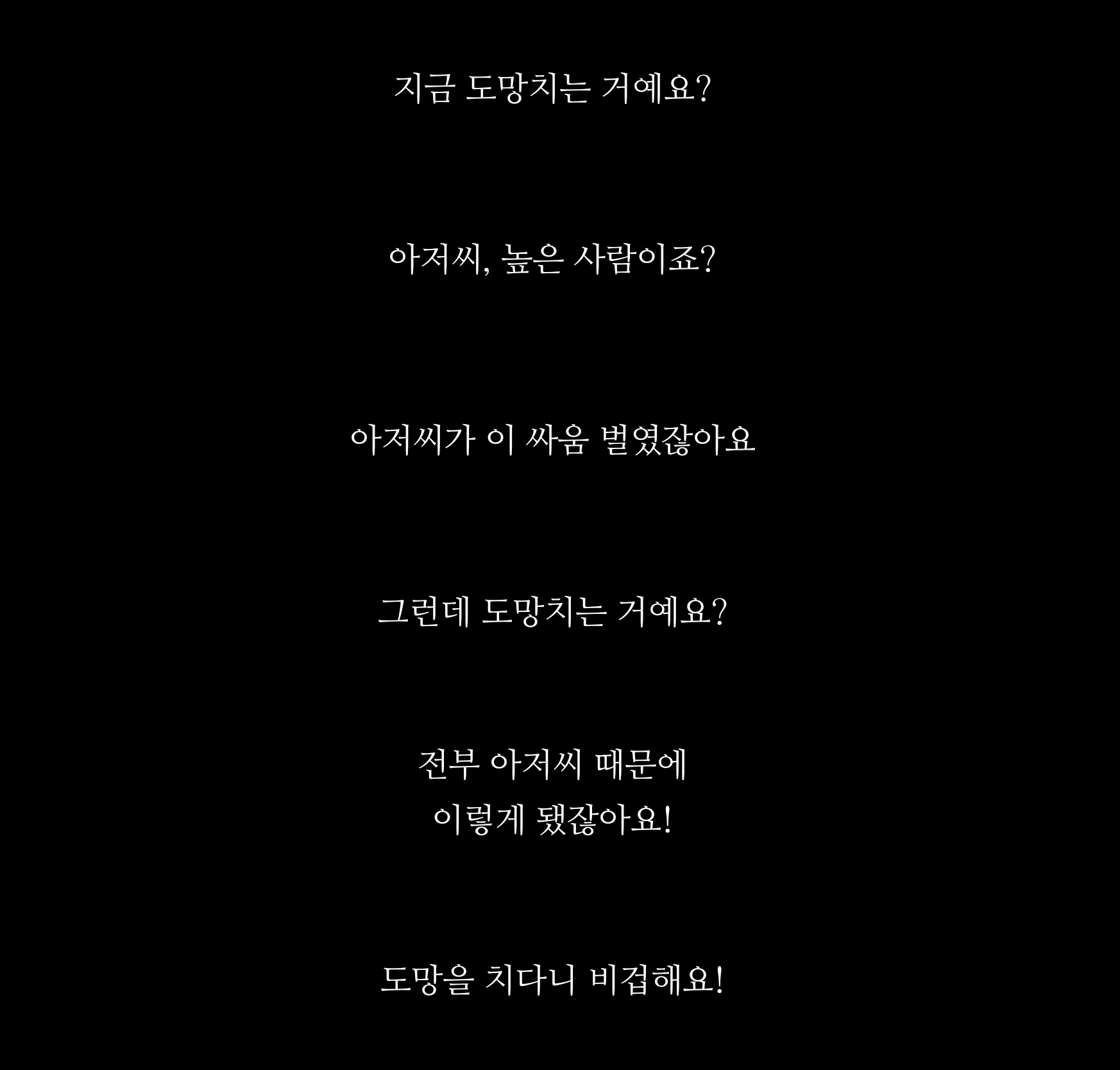 지금 도망치는 거예요?

아저씨, 높은 사람이죠?

아저씨가 이 싸움 벌였잖아요

그런데 도망치는 거예요?

전부 아저씨 때문에
이렇게 됐잖아요!

도망을 치다니 비겁해요!